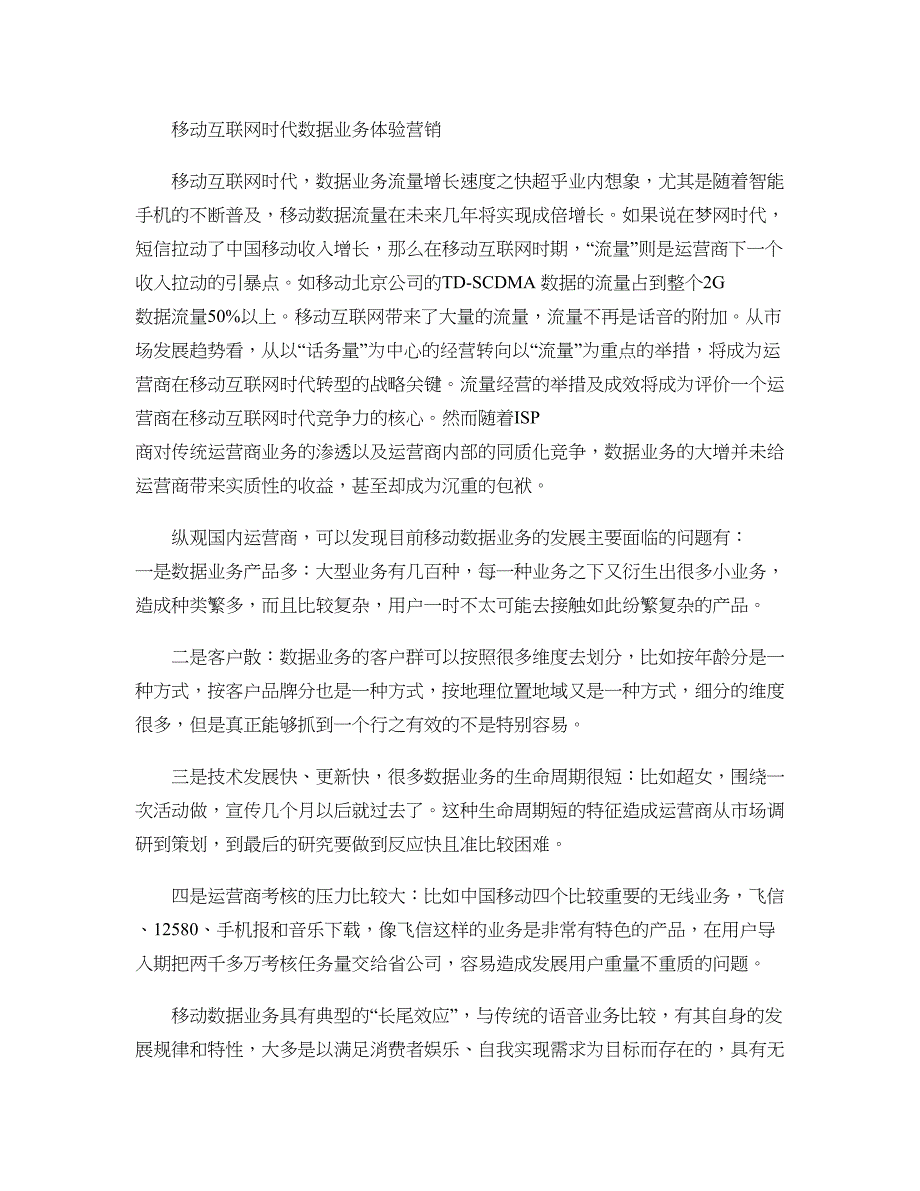 移动互联网时代数据业务体验营销

移动互联网时代，数据业务流量增长速度之快超乎业内想象，尤其是随着智能手机的不断普及，移动数据流量在未来几年将实现成倍增长。如果说在梦网时代，短信拉动了中国移动收入增长，那么在移动互联网时期，“流量”则是运营商下一个收入拉动的引暴点。如移动北京公司的TD-SCDMA 数据的流量占到整个2G 数据流量50%以上。移动互联网带来了大量的流量，流量不再是话音的附加。从市场发展趋势看，从以“话务量”为中心的经营转向以“流量”为重点的举措，将成为运营商在移动互联网时代转型的战略关键。流量经营的举措及成效将成为评价一个运营商在移动互联网时代竞争力的核心。然而随着ISP 商对传统运营商业务的渗透以及运营商内部的同质化竞争，数据业务的大增并未给运营商带来实质性的收益，甚至却成为沉重的包袱。

纵观国内运营商，可以发现目前移动数据业务的发展主要面临的问题有：一是数据业务产品多：大型业务有几百种，每一种业务之下又衍生出很多小业务，造成种类繁多，而且比较复杂，用户一时不太可能去接触如此纷繁复杂的产品。

二是客户散：数据业务的客户群可以按照很多维度去划分，比如按年龄分是一种方式，按客户品牌分也是一种方式，按地理位置地域又是一种方式，细分的维度很多，但是真正能够抓到一个行之有效的不是特别容易。

三是技术发展快、更新快，很多数据业务的生命周期很短：比如超女，围绕一次活动做，宣传几个月以后就过去了。这种生命周期短的特征造成运营商从市场调研到策划，到最后的研究要做到反应快且准比较困难。

四是运营商考核的压力比较大：比如中国移动四个比较重要的无线业务，飞信、12580、手机报和音乐下载，像飞信这样的业务是非常有特色的产品，在用户导入期把两千多万考核任务量交给省公司，容易造成发展用户重量不重质的问题。

移动数据业务具有典型的“长尾效应”，与传统的语音业务比较，有其自身的发展规律和特性，大多是以满足消费者娱乐、自我实现需求为目标而存在的，具有无